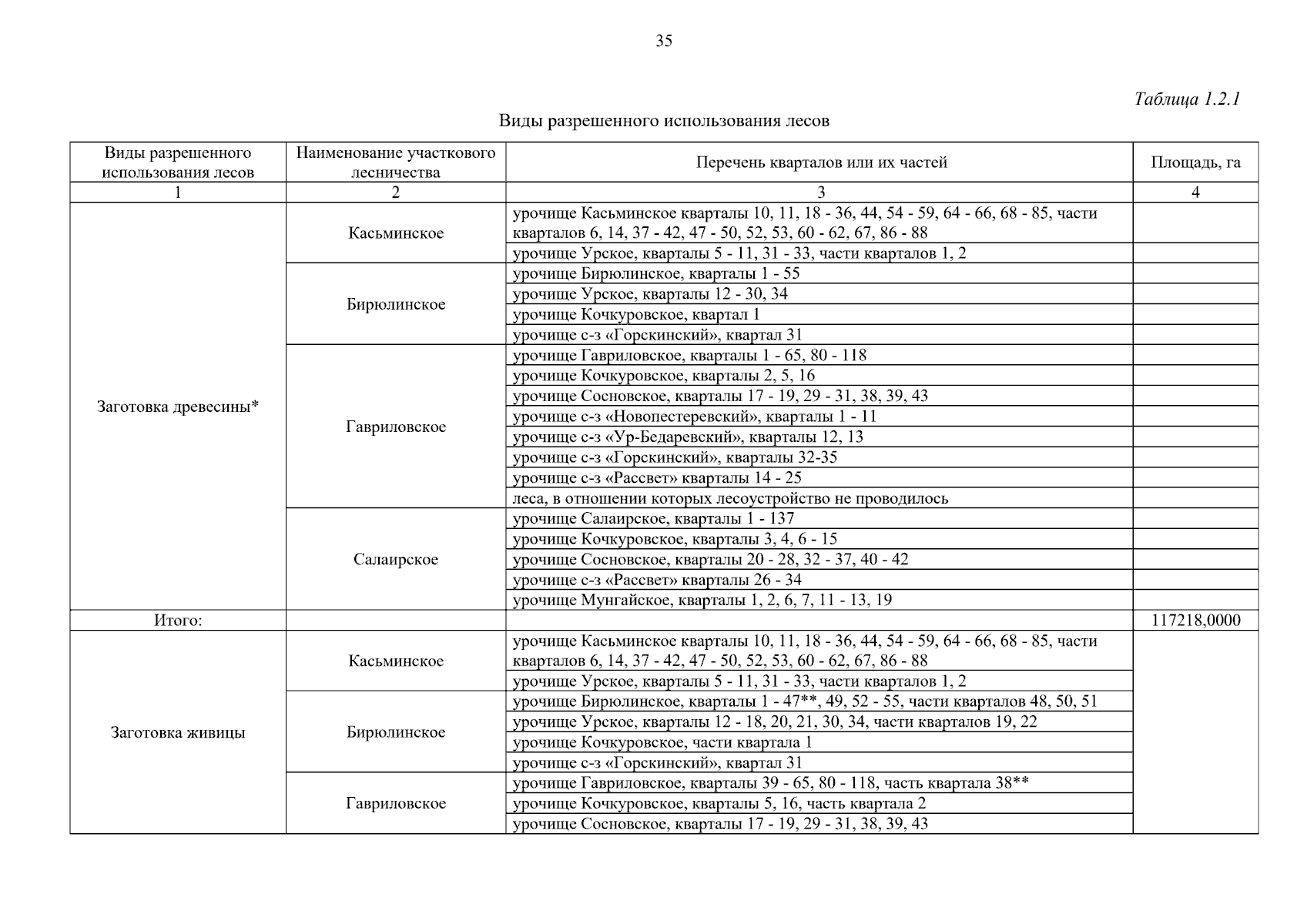 35

Таблица 1.2.1

Виды разрешенного использования лесов

| Виды разрешенного использования лесов | Наименование участкового лесничества | Перечень кварталов или их частей | Площадь, га |
|---|---|---|---|
| 1 | 2 | 3 | 4 |
| Заготовка древесины* | Касьминское | урочище Касьминское кварталы 10, 11, 18 - 36, 44, 54 - 59, 64 - 66, 68 - 85, части кварталов 6, 14, 37 - 42, 47 - 50, 52, 53, 60 - 62, 67, 86 - 88 | |
| | | урочище Урское, кварталы 5 - 11, 31 - 33, части кварталов 1, 2 | |
| | Бирюлинское | урочище Бирюлинское, кварталы 1 - 55 | |
| | | урочище Урское, кварталы 12 - 30, 34 | |
| | | урочище Кочкуровское, квартал 1 | |
| | | урочище с-з «Горскинский», квартал 31 | |
| | Гавриловское | урочище Гавриловское, кварталы 1 - 65, 80 - 118 | |
| | | урочище Кочкуровское, кварталы 2, 5, 16 | |
| | | урочище Сосновское, кварталы 17 - 19, 29 - 31, 38, 39, 43 | |
| | | урочище с-з «Новопестеревский», кварталы 1 - 11 | |
| | | урочище с-з «Ур-Бедаревский», кварталы 12, 13 | |
| | | урочище с-з «Горскинский», кварталы 32-35 | |
| | | урочище с-з «Рассвет» кварталы 14 - 25 | |
| | | леса, в отношении которых лесоустройство не проводилось | |
| | Салаирское | урочище Салаирское, кварталы 1 - 137 | |
| | | урочище Кочкуровское, кварталы 3, 4, 6 - 15 | |
| | | урочище Сосновское, кварталы 20 - 28, 32 - 37, 40 - 42 | |
| | | урочище с-з «Рассвет» кварталы 26 - 34 | |
| | | урочище Мунгайское, кварталы 1, 2, 6, 7, 11 - 13, 19 | |
| Итого: | | | 117218,0000 |
| Заготовка живицы | Касьминское | урочище Касьминское кварталы 10, 11, 18 - 36, 44, 54 - 59, 64 - 66, 68 - 85, части кварталов 6, 14, 37 - 42, 47 - 50, 52, 53, 60 - 62, 67, 86 - 88 | |
| | | урочище Урское, кварталы 5 - 11, 31 - 33, части кварталов 1, 2 | |
| | Бирюлинское | урочище Бирюлинское, кварталы 1 - 47**, 49, 52 - 55, части кварталов 48, 50, 51 | |
| | | урочище Урское, кварталы 12 - 18, 20, 21, 30, 34, части кварталов 19, 22 | |
| | | урочище Кочкуровское, части квартала 1 | |
| | | урочище с-з «Горскинский», квартал 31 | |
| | Гавриловское | урочище Гавриловское, кварталы 39 - 65, 80 - 118, часть квартала 38** | |
| | | урочище Кочкуровское, кварталы 5, 16, часть квартала 2 | |
| | | урочище Сосновское, кварталы 17 - 19, 29 - 31, 38, 39, 43 | |